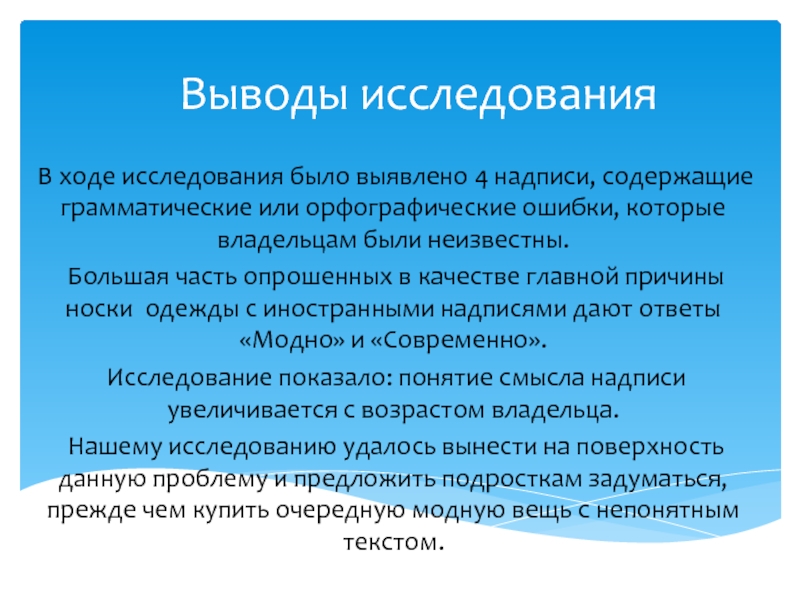 Выводы исследования

В ходе исследования было выявлено 4 надписи, содержащие грамматические или орфографические ошибки, которые владельцам были неизвестны.

Большая часть опрошенных в качестве главной причины носки  одежды с иностранными надписями дают ответы «Модно» и «Современно».

Исследование показало: понятие смысла надписи увеличивается с возрастом владельца.

Нашему исследованию удалось вынести на поверхность данную проблему и предложить подросткам задуматься, прежде чем купить очередную модную вещь с непонятным текстом.